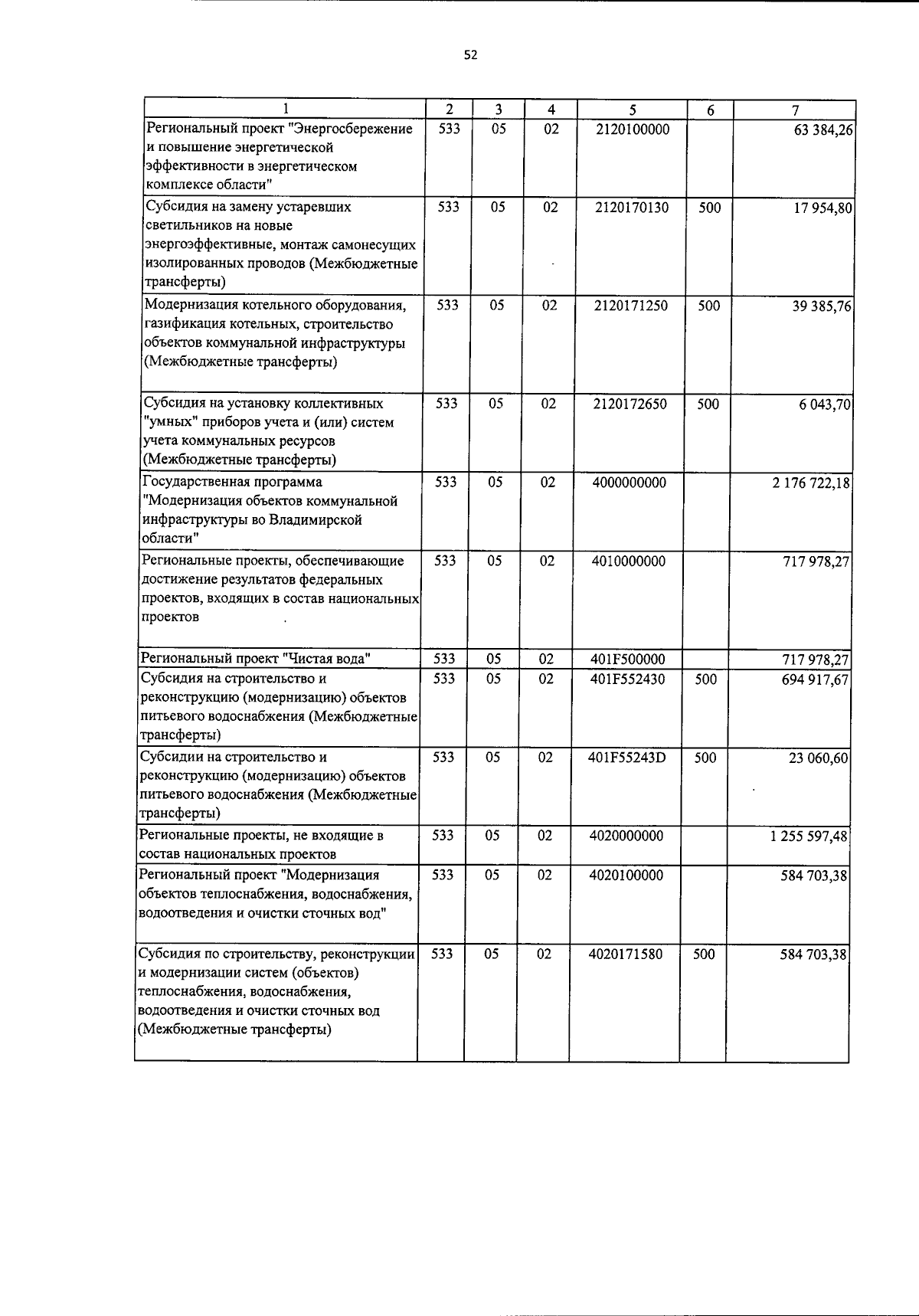 52

| 1 | 2 | 3 | 4 | 5 | 6 | 7 |
|---|---|---|---|---|---|---|
| Региональный проект "Энергосбережение и повышение энергетической эффективности в энергетическом комплексе области" | 533 | 05 | 02 | 2120100000 | | 63 384,26 |
| Субсидия на замену устаревших светильников на новые энергоэффективные, монтаж самонесущих изолированных проводов (Межбюджетные трансферты) | 533 | 05 | 02 | 2120170130 | 500 | 17 954,80 |
| Модернизация котельного оборудования, газификация котельных, строительство объектов коммунальной инфраструктуры (Межбюджетные трансферты) | 533 | 05 | 02 | 2120171250 | 500 | 39 385,76 |
| Субсидия на установку коллективных "умных" приборов учета и (или) систем учета коммунальных ресурсов (Межбюджетные трансферты) | 533 | 05 | 02 | 2120172650 | 500 | 6 043,70 |
| Государственная программа "Модернизация объектов коммунальной инфраструктуры во Владимирской области" | 533 | 05 | 02 | 4000000000 | | 2 176 722,18 |
| Региональные проекты, обеспечивающие достижение результатов федеральных проектов, входящих в состав национальных проектов | 533 | 05 | 02 | 4010000000 | | 717 978,27 |
| Региональный проект "Чистая вода" | 533 | 05 | 02 | 401F500000 | | 717 978,27 |
| Субсидия на строительство и реконструкцию (модернизацию) объектов питьевого водоснабжения (Межбюджетные трансферты) | 533 | 05 | 02 | 401F552430 | 500 | 694 917,67 |
| Субсидии на строительство и реконструкцию (модернизацию) объектов питьевого водоснабжения (Межбюджетные трансферты) | 533 | 05 | 02 | 401F55243D | 500 | 23 060,60 |
| Региональные проекты, не входящие в состав национальных проектов | 533 | 05 | 02 | 4020000000 | | 1 255 597,48 |
| Региональный проект "Модернизация объектов теплоснабжения, водоснабжения, водоотведения и очистки сточных вод" | 533 | 05 | 02 | 4020100000 | | 584 703,38 |
| Субсидия по строительству, реконструкции и модернизации систем (объектов) теплоснабжения, водоснабжения, водоотведения и очистки сточных вод (Межбюджетные трансферты) | 533 | 05 | 02 | 4020171580 | 500 | 584 703,38 |